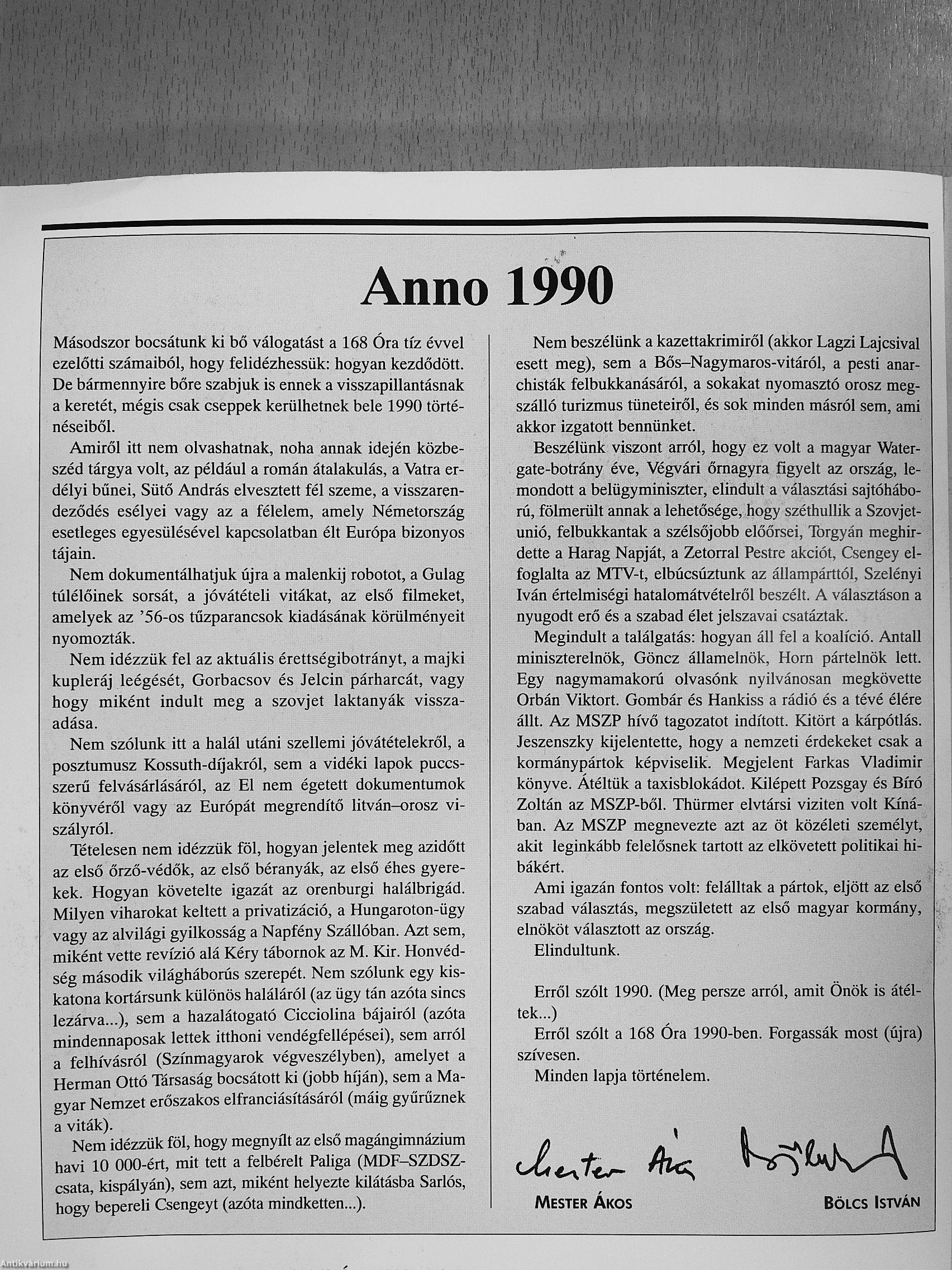 Anno 1990

Másodszor bocsátunk ki bő válogatást a 168 Óra tíz évvel ezelőtti számaiból, hogy felidézhessük: hogyan kezdődött. De bármennyire bőre szabjuk is ennek a visszapillantásnak a keretét, mégis csak cseppek kerülhetnek bele 1990 történéseiből.

Amiről itt nem olvashatnak, noha annak idején közbeszéd tárgya volt, az például a román átalakulás, a Vatra erdélyi bűnei, Sütő András elvesztett fél szeme, a visszarendeződés esélyei vagy az a félelem, amely Németország esetleges egyesülésével kapcsolatban élt Európa bizonyos tájain.

Nem dokumentálhatjuk újra a malenkij robotot, a Gulag túlélőinek sorsát, a jóvátételi vitákat, az első filmeket, amelyek az '56-os tűzparancsok kiadásának körülményeit nyomozták.

Nem idézzük fel az aktuális érettségibotrányt, a majki kupleráj leégését, Gorbacsov és Jelcin párharcát, vagy hogy miként indult meg a szovjet laktanyák visszaadása.

Nem szólunk itt a halál utáni szellemi jóvátételekről, a posztumusz Kossuth-díjakról, sem a vidéki lapok puccsszerű felvásárlásáról, az El nem égetett dokumentumok könyvéről vagy az Európát megrendítő litván–orosz viszályról.

Tételesen nem idézzük föl, hogyan jelentek meg azidőtt az első őrző-védők, az első béranyák, az első éhes gyerekek. Hogyan követelte igazát az orenburgi halálbrigád. Milyen viharokat keltett a privatizáció, a Hungaroton-ügy vagy az alvilági gyilkosság a Napfény Szállóban. Azt sem, miként vette revízió alá Kéry tábornok az M. Kir. Honvédség második világháborús szerepét. Nem szólunk egy kiskatona kortársunk különös haláláról (az ügy tán azóta sincs lezárva...), sem a hazalátogató Cicciolina bájairól (azóta mindennaposak lettek itthoni vendégfellépései), sem arról a felhívásról (Színmagyarok végveszélyben), amelyet a Herman Ottó Társaság bocsátott ki (jobb híján), sem a Magyar Nemzet erőszakos elfranciásításáról (máig gyűrűznek a viták).

Nem idézzük föl, hogy megnyílt az első magángimnázium havi 10 000-ért, mit tett a felbérelt Paliga (MDF–SZDSZ-csata, kispályán), sem azt, miként helyezte kilátásba Sarlós, hogy bepereli Csengeyt (azóta mindketten...).

Nem beszélünk a kazettakrimiről (akkor Lagzi Lajcsival esett meg), sem a Bős–Nagymaros-vitáról, a pesti anarchisták felbukkanásáról, a sokakat nyomasztó orosz megszálló turizmus tüneteiről, és sok minden másról sem, ami akkor izgatott bennünket.

Beszélünk viszont arról, hogy ez volt a magyar Watergate-botrány éve, Végvári őrnagyra figyelt az ország, lemondott a belügyminiszter, elindult a választási sajtóháború, fölmerült annak a lehetősége, hogy széthullik a Szovjetunió, felbukkantak a szélsőjobb előőrsei, Torgyán meghirdette a Harag Napját, a Zetorral Pestre akciót, Csengey elfoglalta az MTV-t, elbúcsúztunk az állampárttól, Szelényi Iván értelmiségi hatalomátvételről beszélt. A választáson a nyugodt erő és a szabad élet jelszavai csatáztak.

Megindult a találgatás: hogyan áll fel a koalíció. Antall miniszterelnök, Göncz államelnök, Horn pártelnök lett. Egy nagymamakorú olvasónk nyilvánosan megkövette Orbán Viktort. Gombár és Hankiss a rádió és a tévé élére állt. Az MSZP hívő tagozatot indított. Kitört a kárpótlás. Jeszenszky kijelentette, hogy a nemzeti érdekeket csak a kormánypártok képviselik. Megjelent Farkas Vladimir könyve. Átéltük a taxisblokádot. Kilépett Pozsgay és Bíró Zoltán az MSZP-ből. Thürmer elvtársi viziten volt Kínában. Az MSZP megnevezte azt az öt közéleti személyt, akit leginkább felelősnek tartott az elkövetett politikai hibákért.

Ami igazán fontos volt: felálltak a pártok, eljött az első szabad választás, megszületett az első magyar kormány, elnököt választott az ország.

Elindultunk.

Erről szólt 1990. (Meg persze arról, amit Önök is átéltek...)

Erről szólt a 168 Óra 1990-ben. Forgassák most (újra) szívesen.

Minden lapja történelem.

Mester Ákos Bölcs István

MESTER ÁKOS BÖLCS ISTVÁN

Antikvárium.hu